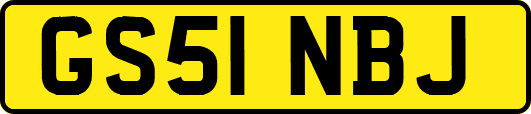 GS51 NBJ